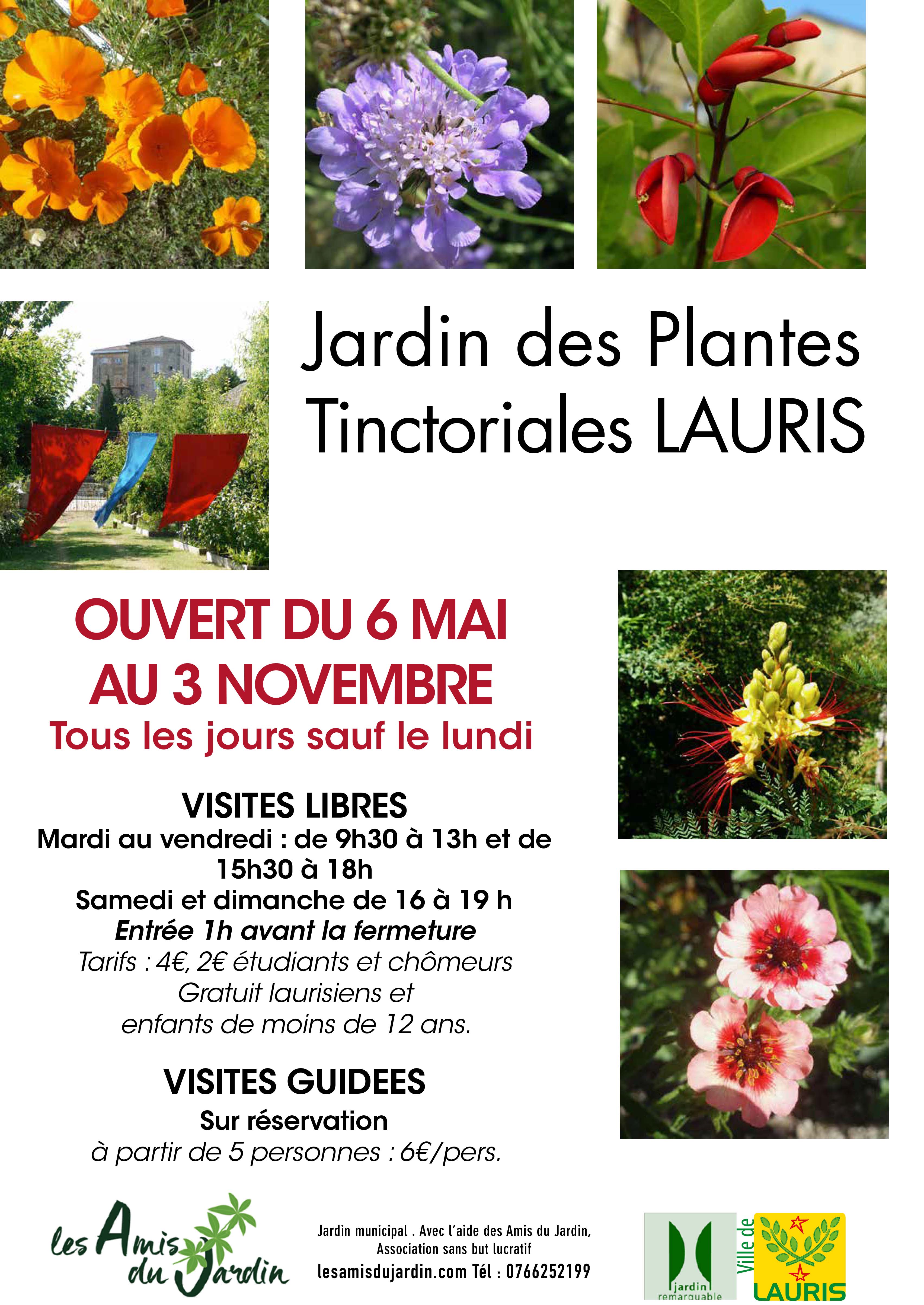 Jardin des Plantes Tinctoriales LAURIS

OUVERT DU 6 MAI AU 3 NOVEMBRE
Tous les jours sauf le lundi

VISITES LIBRES
Mardi au vendredi : de 9h30 à 13h et de 15h30 à 18h
Samedi et dimanche de 16 à 19 h
Entrée 1h avant la fermeture
Tarifs : 4€, 2€ étudiants et chômeurs
Gratuit laurisiens et enfants de moins de 12 ans.

VISITES GUIDEES
Sur réservation
à partir de 5 personnes : 6€/pers.

les Amis du Jardin

Jardin municipal . Avec l'aide des Amis du Jardin, Association sans but lucratif
lesamisdujardin.com Tél : 0766252199

jardin remarquable

Ville de LAURIS